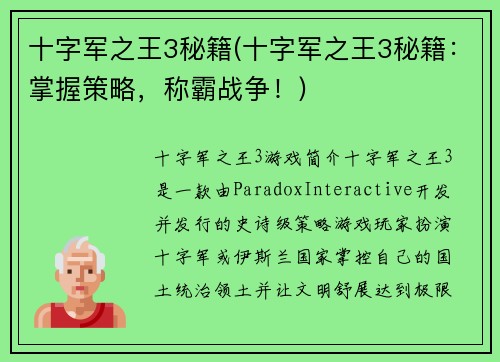 十字军之王3秘籍(十字军之王3秘籍：掌握策略，称霸战争！)

十字军之王3游戏简介十字军之王3是一款由ParadoxInteractive开发并发行的史诗级策略游戏玩家扮演十字军或伊斯兰国家掌控自己的国土统治领土并让文明舒展达到极限